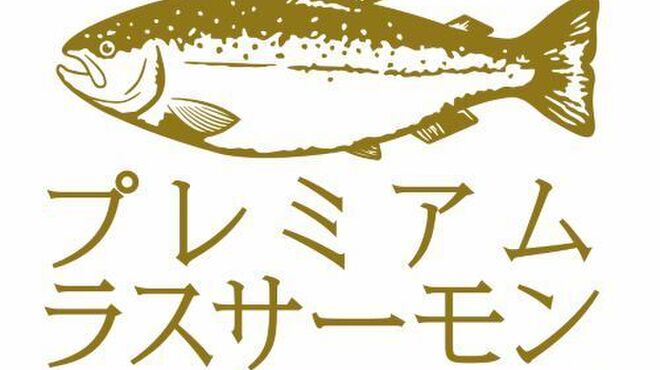 プレミアム
ラスサーモン